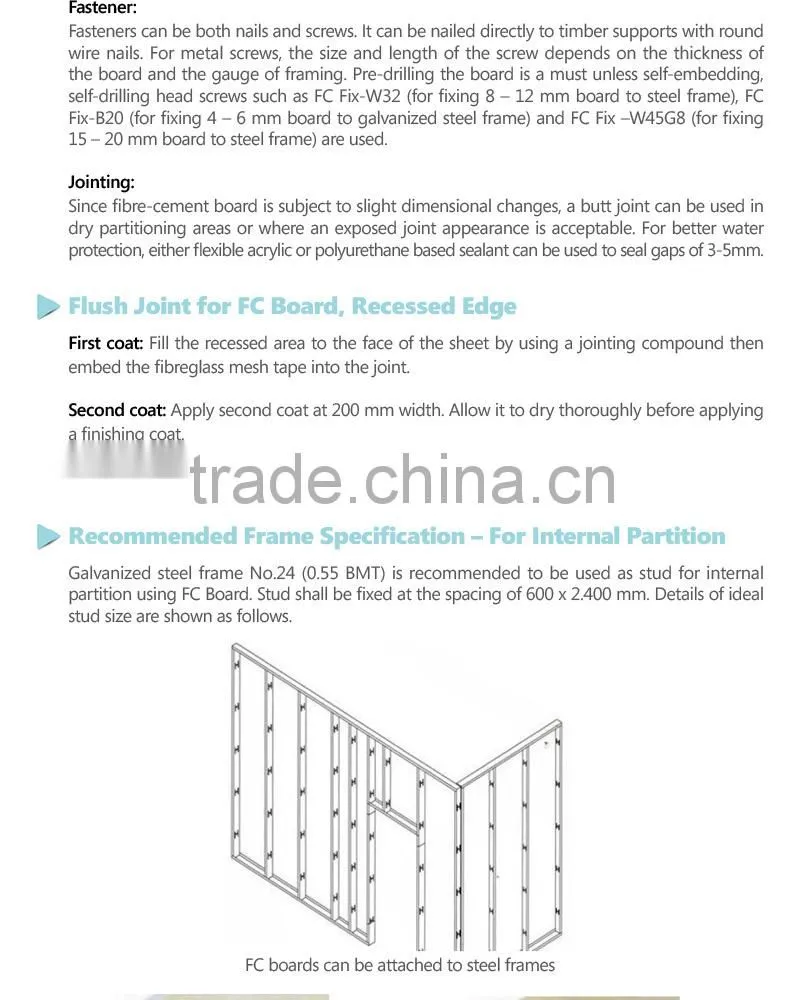 Fastener:

Fasteners can be both nails and screws. It can be nailed directly to timber supports with round wire nails. For metal screws, the size and length of the screw depends on the thickness of the board and the gauge of framing. Pre-drilling the board is a must unless self-embedding, self-drilling head screws such as FC Fix-W32 (for fixing 8 – 12 mm board to steel frame), FC Fix-B20 (for fixing 4 – 6 mm board to galvanized steel frame) and FC Fix –W45G8 (for fixing 15 – 20 mm board to steel frame) are used.

Jointing:

Since fibre-cement board is subject to slight dimensional changes, a butt joint can be used in dry partitioning areas or where an exposed joint appearance is acceptable. For better water protection, either flexible acrylic or polyurethane based sealant can be used to seal gaps of 3-5mm.

Flush Joint for FC Board, Recessed Edge

First coat: Fill the recessed area to the face of the sheet by using a jointing compound then embed the fibreglass mesh tape into the joint.

Second coat: Apply second coat at 200 mm width. Allow it to dry thoroughly before applying a finishing coat.

Recommended Frame Specification – For Internal Partition

Galvanized steel frame No.24 (0.55 BMT) is recommended to be used as stud for internal partition using FC Board. Stud shall be fixed at the spacing of 600 x 2.400 mm. Details of ideal stud size are shown as follows.

FC boards can be attached to steel frames

trade.china.cn